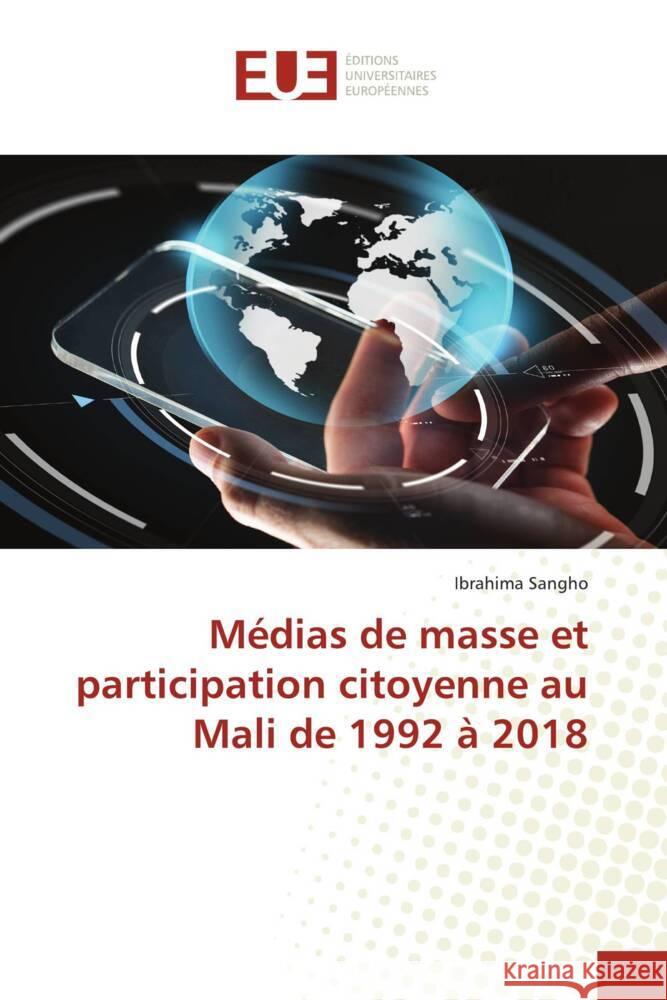 EUE ÉDITIONS UNIVERSITAIRES EUROPÉENNES

Ibrahima Sangho

Médias de masse et participation citoyenne au Mali de 1992 à 2018